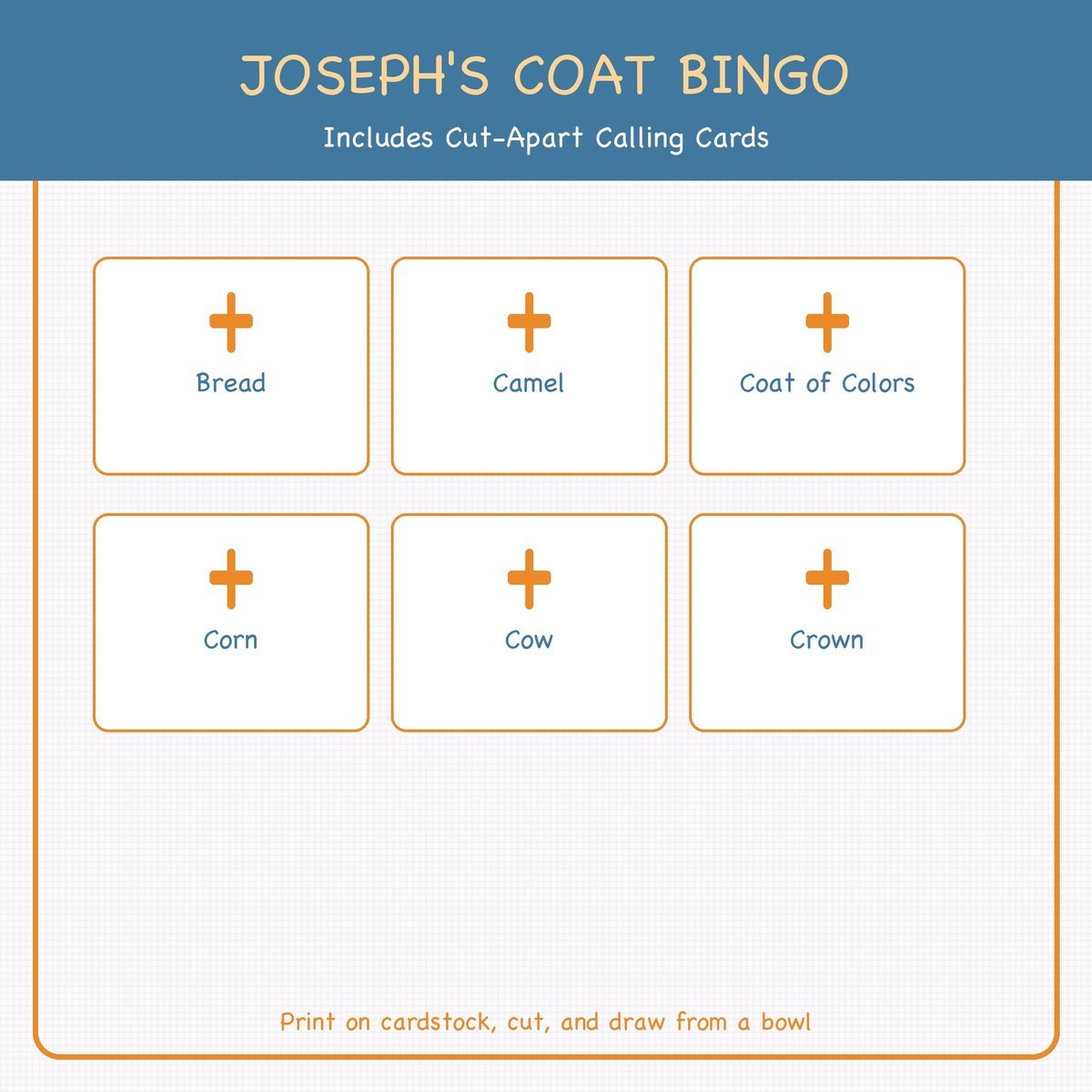 JOSEPH'S COAT BINGO

Includes Cut-Apart Calling Cards

Bread

Camel

Coat of Colors

Corn

Cow

Crown

Print on cardstock, cut, and draw from a bowl